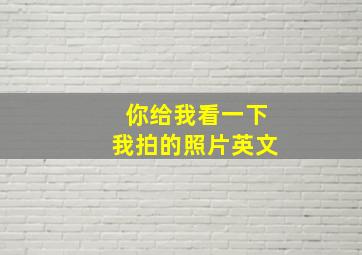 你给我看一下
我拍的照片英文